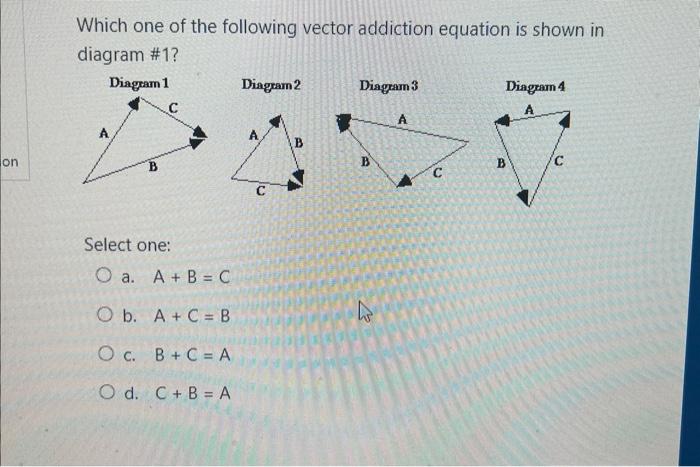 on

Which one of the following vector addiction equation is shown in diagram #1?

Diagram 1

A

C

B

Diagram 2

A

B

C

Diagram 3

A

B

C

Diagram 4

A

B

C

Select one:

a. A + B = C

b. A + C = B

c. B + C = A

d. C + B = A